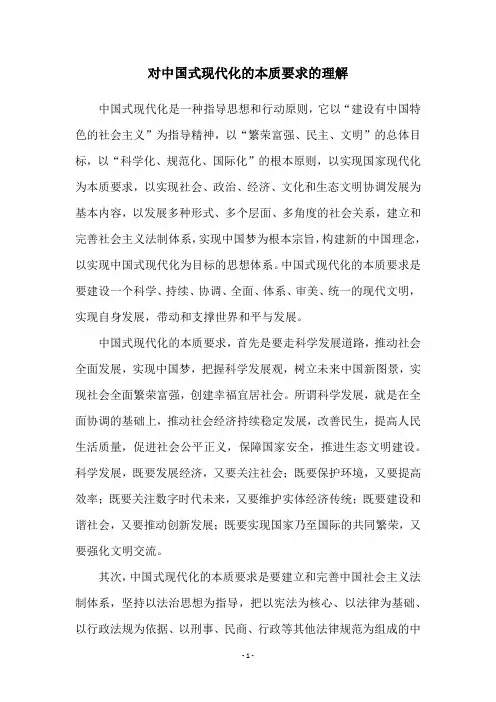 对中国式现代化的本质要求的理解

中国式现代化是一种指导思想和行动原则，它以“建设有中国特色的社会主义”为指导精神，以“繁荣富强、民主、文明”的总体目标，以“科学化、规范化、国际化”的根本原则，以实现国家现代化为本质要求，以实现社会、政治、经济、文化和生态文明协调发展为基本内容，以发展多种形式、多个层面、多角度的社会关系，建立和完善社会主义法制体系，实现中国梦为根本宗旨，构建新的中国理念，以实现中国式现代化为目标的思想体系。中国式现代化的本质要求是要建设一个科学、持续、协调、全面、体系、审美、统一的现代文明，实现自身发展，带动和支撑世界和平与发展。

中国式现代化的本质要求，首先是要走科学发展道路，推动社会全面发展，实现中国梦，把握科学发展观，树立未来中国新图景，实现社会全面繁荣富强，创建幸福宜居社会。所谓科学发展，就是在全面协调的基础上，推动社会经济持续稳定发展，改善民生，提高人民生活质量，促进社会公平正义，保障国家安全，推进生态文明建设。科学发展，既要发展经济，又要关注社会；既要保护环境，又要提高效率；既要关注数字时代未来，又要维护实体经济传统；既要建设和谐社会，又要推动创新发展；既要实现国家乃至国际的共同繁荣，又要强化文明交流。

其次，中国式现代化的本质要求是要建立和完善中国社会主义法制体系，坚持以法治思想为指导，把以宪法为核心、以法律为基础、以行政法规为依据、以刑事、民商、行政等其他法律规范为组成的中

- 1 -